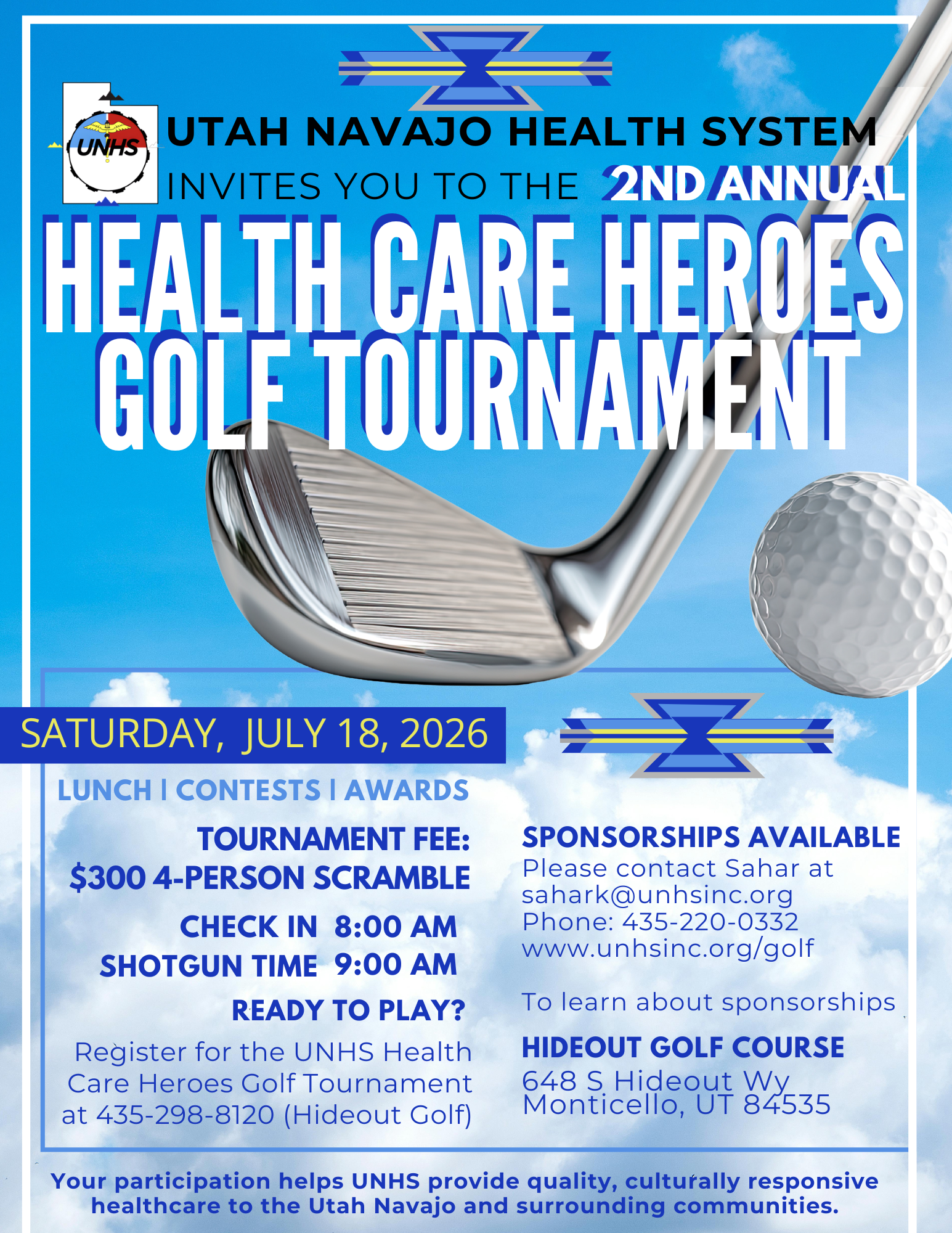 UNHS

UTAH NAVAJO HEALTH SYSTEM

INVITES YOU TO THE 2ND ANNUAL

HEALTH CARE HEROES GOLF TOURNAMENT

SATURDAY, JULY 18, 2026

LUNCH | CONTESTS | AWARDS

TOURNAMENT FEE:
$300 4-PERSON SCRAMBLE

CHECK IN 8:00 AM
SHOTGUN TIME 9:00 AM

READY TO PLAY?

Register for the UNHS Health Care Heroes Golf Tournament at 435-298-8120 (Hideout Golf)

SPONSORSHIPS AVAILABLE
Please contact Sahar at
sahark@unhsinc.org
Phone: 435-220-0332
www.unhsinc.org/golf

To learn about sponsorships

HIDEOUT GOLF COURSE
648 S Hideout Wy
Monticello, UT 84535

Your participation helps UNHS provide quality, culturally responsive healthcare to the Utah Navajo and surrounding communities.